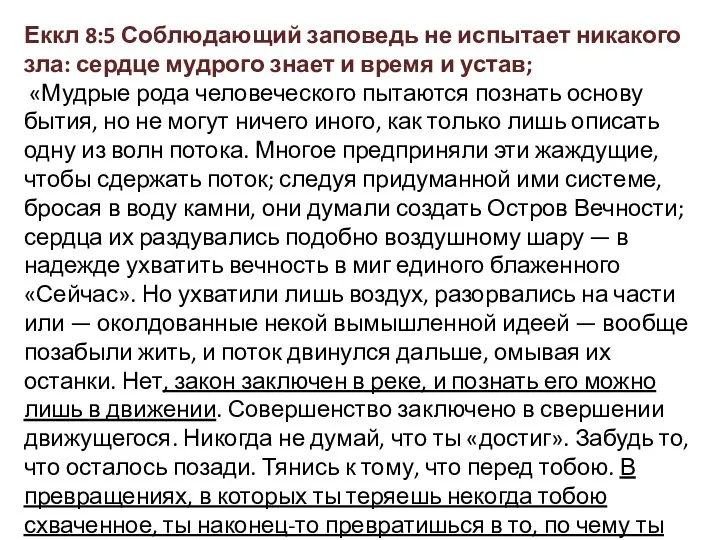 Еккл 8:5 Соблюдающий заповедь не испытает никакого зла: сердце мудрого знает и время и устав;
«Мудрые рода человеческого пытаются познать основу бытия, но не могут ничего иного, как только лишь описать одну из волн потока. Многое предприняли эти жаждущие, чтобы сдержать поток; следуя придуманной ими системе, бросая в воду камни, они думали создать Остров Вечности; сердца их раздувались подобно воздушному шару — в надежде ухватить вечность в миг единого блаженного «Сейчас». Но ухватили лишь воздух, разорвались на части или — околдованные некой вымышленной идеей — вообще позабыли жить, и поток двинулся дальше, омывая их останки. Нет, закон заключен в реке, и познать его можно лишь в движении. Совершенство заключено в свершении движущегося. Никогда не думай, что ты «достиг». Забудь то, что осталось позади. Тянись к тому, что перед тобою. В превращениях, в которых ты теряешь некогда тобою схваченное, ты наконец-то превратишься в то, по чему ты